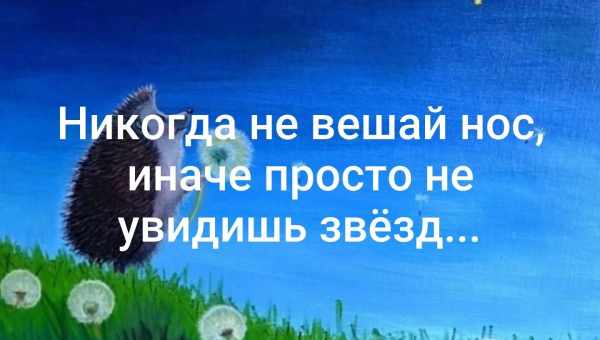 Никогда не вешай нос, иначе просто не увидишь звёзд...